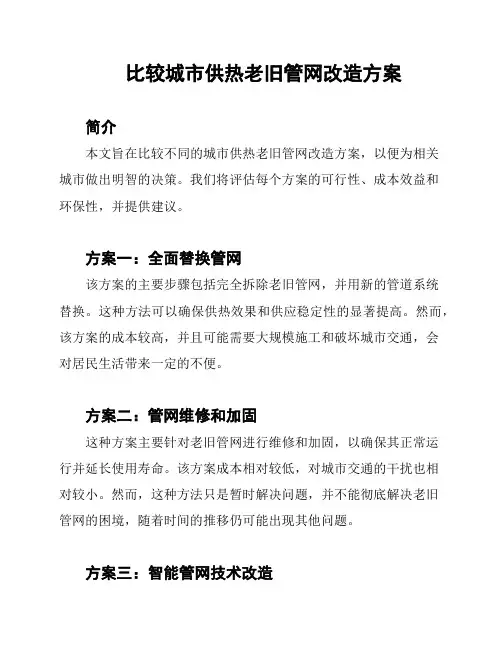 比较城市供热老旧管网改造方案

简介

本文旨在比较不同的城市供热老旧管网改造方案，以便为相关城市做出明智的决策。我们将评估每个方案的可行性、成本效益和环保性，并提供建议。

方案一：全面替换管网

该方案的主要步骤包括完全拆除老旧管网，并用新的管道系统替换。这种方法可以确保供热效果和供应稳定性的显著提高。然而，该方案的成本较高，并且可能需要大规模施工和破坏城市交通，会对居民生活带来一定的不便。

方案二：管网维修和加固

这种方案主要针对老旧管网进行维修和加固，以确保其正常运行并延长使用寿命。该方案成本相对较低，对城市交通的干扰也相对较小。然而，这种方法只是暂时解决问题，并不能彻底解决老旧管网的困境，随着时间的推移仍可能出现其他问题。

方案三：智能管网技术改造